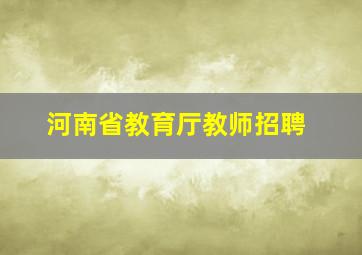 河南省教育厅教师招聘